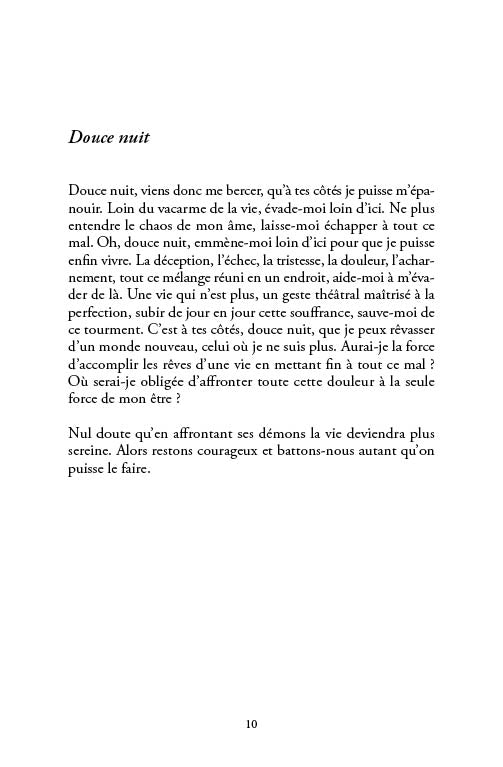 Douce nuit

Douce nuit, viens donc me bercer, qu'à tes côtés je puisse m'épanouir. Loin du vacarme de la vie, évade-moi loin d'ici. Ne plus entendre le chaos de mon âme, laisse-moi échapper à tout ce mal. Oh, douce nuit, emmène-moi loin d'ici pour que je puisse enfin vivre. La déception, l'échec, la tristesse, la douleur, l'acharnement, tout ce mélange réuni en un endroit, aide-moi à m'évader de là. Une vie qui n'est plus, un geste théâtral maîtrisé à la perfection, subir de jour en jour cette souffrance, sauve-moi de ce tourment. C'est à tes côtés, douce nuit, que je peux rêvasser d'un monde nouveau, celui où je ne suis plus. Aurai-je la force d'accomplir les rêves d'une vie en mettant fin à tout ce mal ? Où serai-je obligée d'affronter toute cette douleur à la seule force de mon être ?

Nul doute qu'en affrontant ses démons la vie deviendra plus sereine. Alors restons courageux et battons-nous autant qu'on puisse le faire.

10